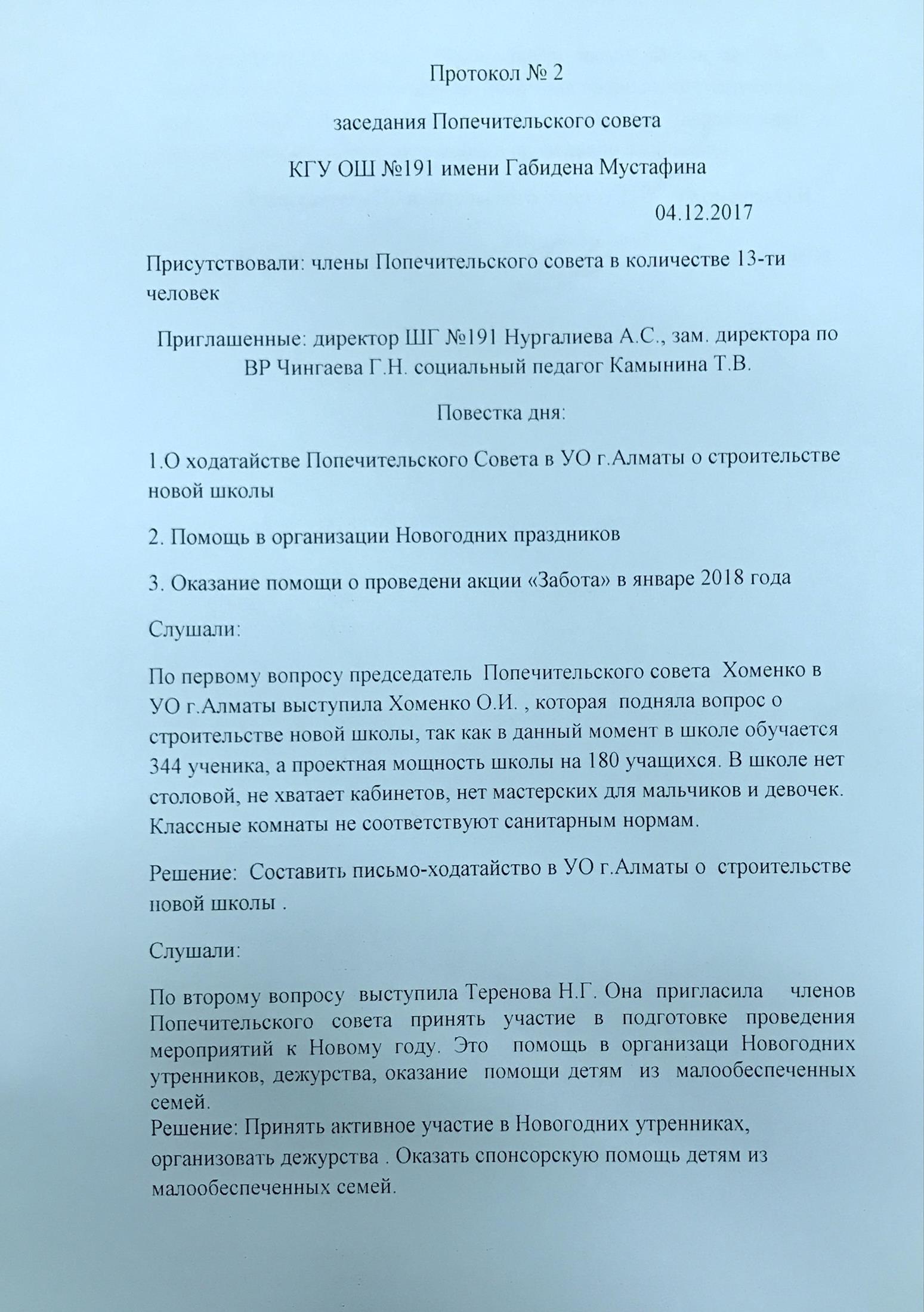 Протокол № 2

заседания Попечительского совета

КГУ ОШ №191 имени Габидена Мустафина

04.12.2017

Присутствовали: члены Попечительского совета в количестве 13-ти человек

Приглашенные: директор ШГ №191 Нургалиева А.С., зам. директора по ВР Чингаева Г.Н. социальный педагог Камынина Т.В.

Повестка дня:

1.О ходатайстве Попечительского Совета в УО г.Алматы о строительстве новой школы

2. Помощь в организации Новогодних праздников

3. Оказание помощи о проведени акции «Забота» в январе 2018 года

Слушали:

По первому вопросу председатель Попечительского совета Хоменко в УО г.Алматы выступила Хоменко О.И. , которая подняла вопрос о строительстве новой школы, так как в данный момент в школе обучается 344 ученика, а проектная мощность школы на 180 учащихся. В школе нет столовой, не хватает кабинетов, нет мастерских для мальчиков и девочек. Классные комнаты не соответствуют санитарным нормам.

Решение: Составить письмо-ходатайство в УО г.Алматы о строительстве новой школы .

Слушали:

По второму вопросу выступила Теренова Н.Г. Она пригласила членов Попечительского совета принять участие в подготовке проведения мероприятий к Новому году. Это помощь в организаци Новогодних утренников, дежурства, оказание помощи детям из малообеспеченных семей.
Решение: Принять активное участие в Новогодних утренниках, организовать дежурства . Оказать спонсорскую помощь детям из малообеспеченных семей.